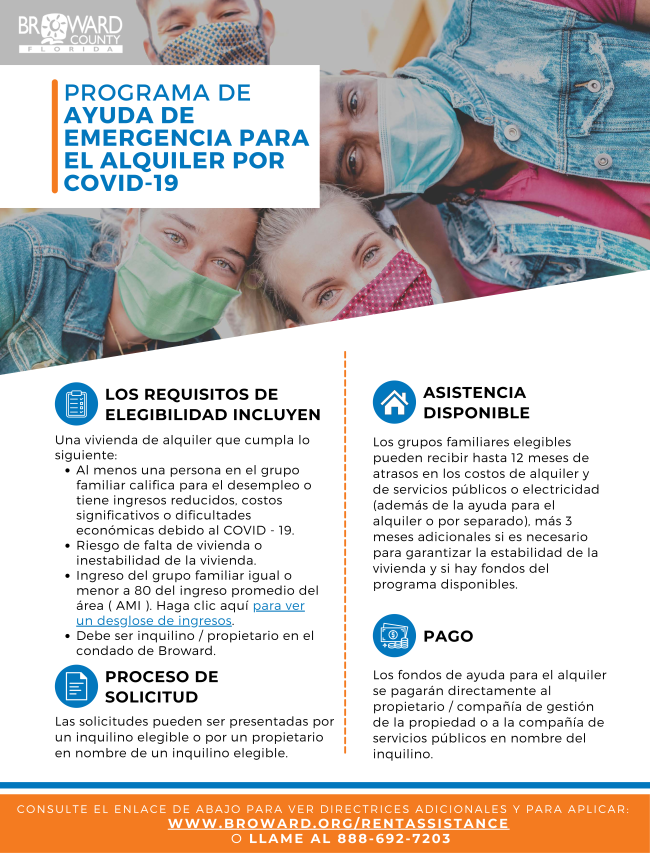 BROWARD COUNTY FLORIDA

PROGRAMA DE AYUDA DE EMERGENCIA PARA EL ALQUILER POR COVID-19

LOS REQUISITOS DE ELEGIBILIDAD INCLUYEN

Una vivienda de alquiler que cumpla lo siguiente:
• Al menos una persona en el grupo familiar califica para el desempleo o tiene ingresos reducidos, costos significativos o dificultades económicas debido al COVID - 19.
• Riesgo de falta de vivienda o inestabilidad de la vivienda.
• Ingreso del grupo familiar igual o menor a 80 del ingreso promedio del área ( AMI ). Haga clic aquí para ver un desglose de ingresos.
• Debe ser inquilino / propietario en el condado de Broward.

PROCESO DE SOLICITUD

Las solicitudes pueden ser presentadas por un inquilino elegible o por un propietario en nombre de un inquilino elegible.

ASISTENCIA DISPONIBLE

Los grupos familiares elegibles pueden recibir hasta 12 meses de atrasos en los costos de alquiler y de servicios públicos o electricidad (además de la ayuda para el alquiler o por separado), más 3 meses adicionales si es necesario para garantizar la estabilidad de la vivienda y si hay fondos del programa disponibles.

PAGO

Los fondos de ayuda para el alquiler se pagarán directamente al propietario / compañía de gestión de la propiedad o a la compañía de servicios públicos en nombre del inquilino.

CONSULTE EL ENLACE DE ABAJO PARA VER DIRECTRICES ADICIONALES Y PARA APLICAR:
WWW.BROWARD.ORG/RENTASSISTANCE
O LLAME AL 888-692-7203